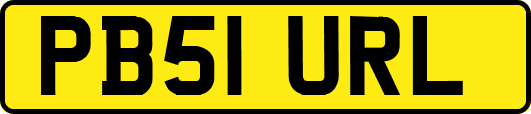 PB51 URL